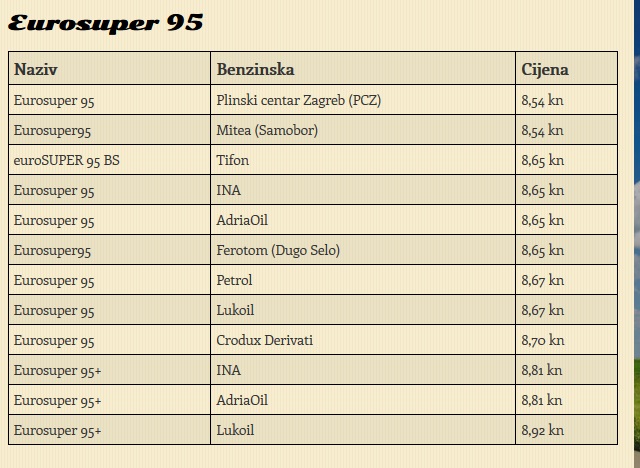 Eurosuper 95

| Naziv | Benzinska | Cijena |
|---|---|---|
| Eurosuper 95 | Plinski centar Zagreb (PCZ) | 8,54 kn |
| Eurosuper95 | Mitea (Samobor) | 8,54 kn |
| euroSUPER 95 BS | Tifon | 8,65 kn |
| Eurosuper 95 | INA | 8,65 kn |
| Eurosuper 95 | AdriaOil | 8,65 kn |
| Eurosuper95 | Ferotom (Dugo Selo) | 8,65 kn |
| Eurosuper 95 | Petrol | 8,67 kn |
| Eurosuper 95 | Lukoil | 8,67 kn |
| Eurosuper 95 | Crodux Derivati | 8,70 kn |
| Eurosuper 95+ | INA | 8,81 kn |
| Eurosuper 95+ | AdriaOil | 8,81 kn |
| Eurosuper 95+ | Lukoil | 8,92 kn |